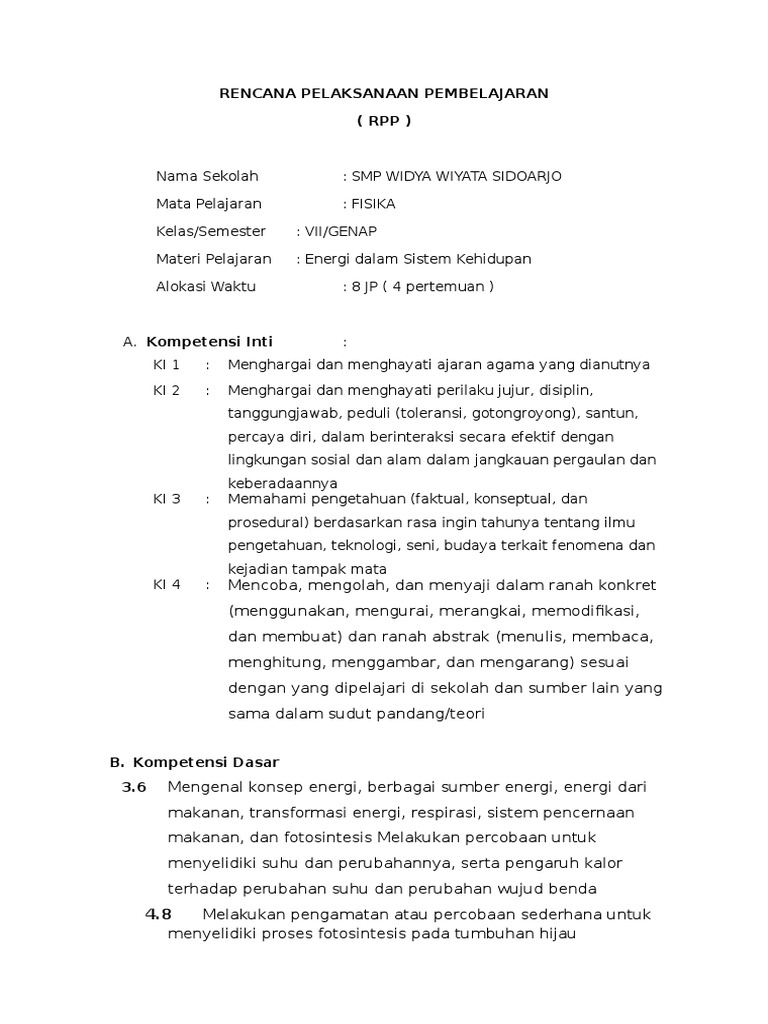 RENCANA PELAKSANAAN PEMBELAJARAN

( RPP )

Nama Sekolah : SMP WIDYA WIYATA SIDOARJO

Mata Pelajaran : FISIKA

Kelas/Semester : VII/GENAP

Materi Pelajaran : Energi dalam Sistem Kehidupan

Alokasi Waktu : 8 JP ( 4 pertemuan )

A. Kompetensi Inti :

KI 1 : Menghargai dan menghayati ajaran agama yang dianutnya

KI 2 : Menghargai dan menghayati perilaku jujur, disiplin, tanggungjawab, peduli (toleransi, gotongroyong), santun, percaya diri, dalam berinteraksi secara efektif dengan lingkungan sosial dan alam dalam jangkauan pergaulan dan keberadaannya

KI 3 : Memahami pengetahuan (faktual, konseptual, dan prosedural) berdasarkan rasa ingin tahunya tentang ilmu pengetahuan, teknologi, seni, budaya terkait fenomena dan kejadian tampak mata

KI 4 : Mencoba, mengolah, dan menyaji dalam ranah konkret (menggunakan, mengurai, merangkai, memodifikasi, dan membuat) dan ranah abstrak (menulis, membaca, menghitung, menggambar, dan mengarang) sesuai dengan yang dipelajari di sekolah dan sumber lain yang sama dalam sudut pandang/teori

B. Kompetensi Dasar

3.6 Mengenal konsep energi, berbagai sumber energi, energi dari makanan, transformasi energi, respirasi, sistem pencernaan makanan, dan fotosintesis Melakukan percobaan untuk menyelidiki suhu dan perubahannya, serta pengaruh kalor terhadap perubahan suhu dan perubahan wujud benda

4.8 Melakukan pengamatan atau percobaan sederhana untuk menyelidiki proses fotosintesis pada tumbuhan hijau